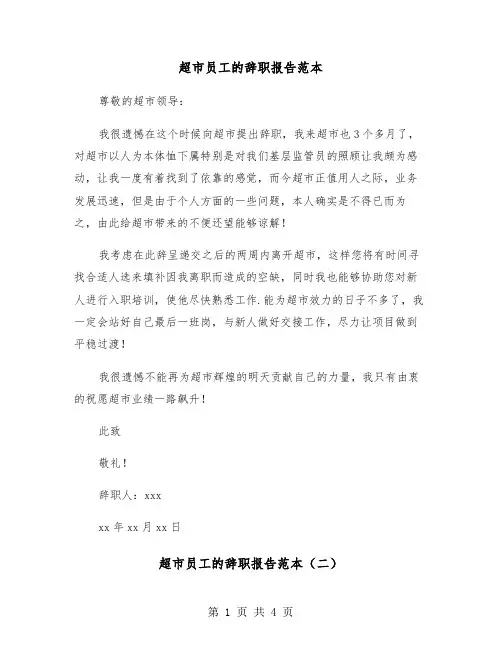 超市员工的辞职报告范本

尊敬的超市领导：

我很遗憾在这个时候向超市提出辞职，我来超市也3个多月了，对超市以人为本体恤下属特别是对我们基层监管员的照顾让我颇为感动，让我一度有着找到了依靠的感觉，而今超市正值用人之际，业务发展迅速，但是由于个人方面的一些问题，本人确实是不得已而为之，由此给超市带来的不便还望能够谅解！

我考虑在此辞呈递交之后的两周内离开超市，这样您将有时间寻找合适人选来填补因我离职而造成的空缺，同时我也能够协助您对新人进行入职培训，使他尽快熟悉工作.能为超市效力的日子不多了，我一定会站好自己最后一班岗，与新人做好交接工作，尽力让项目做到平稳过渡！

我很遗憾不能再为超市辉煌的明天贡献自己的力量，我只有由衷的祝愿超市业绩一路飙升！

此致

敬礼！

辞职人：xxx

xx年xx月xx日

超市员工的辞职报告范本（二）

第 1 页 共 4 页